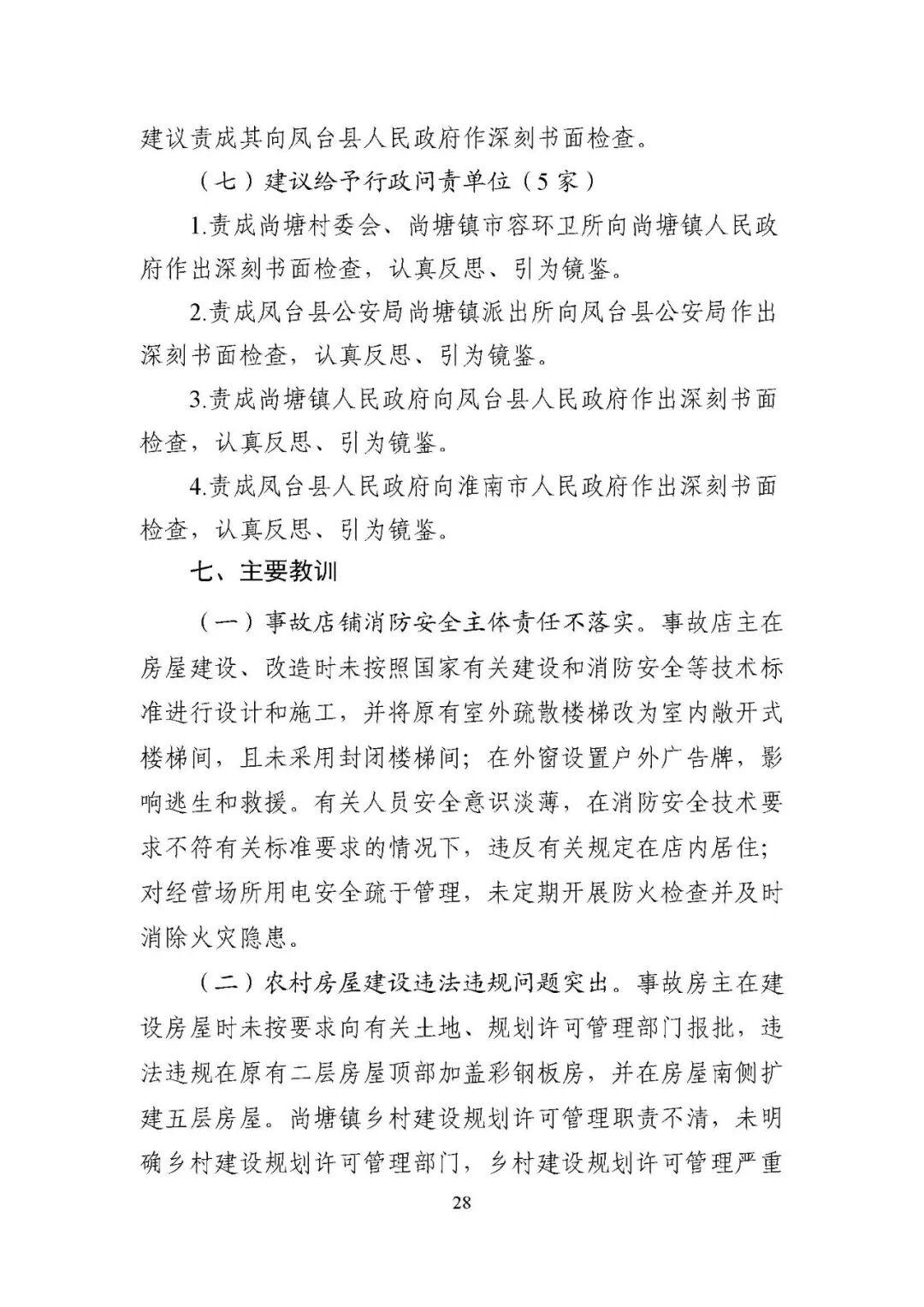 建议责成其向凤台县人民政府作深刻书面检查。

（七）建议给予行政问责单位（5家）

1.责成尚塘村委会、尚塘镇市容环卫所向尚塘镇人民政府作出深刻书面检查，认真反思、引为镜鉴。

2.责成凤台县公安局尚塘镇派出所向凤台县公安局作出深刻书面检查，认真反思、引为镜鉴。

3.责成尚塘镇人民政府向凤台县人民政府作出深刻书面检查，认真反思、引为镜鉴。

4.责成凤台县人民政府向淮南市人民政府作出深刻书面检查，认真反思、引为镜鉴。

七、主要教训

（一）事故店铺消防安全主体责任不落实。事故店主在房屋建设、改造时未按照国家有关建设和消防安全等技术标准进行设计和施工，并将原有室外疏散楼梯改为室内敞开式楼梯间，且未采用封闭楼梯间；在外窗设置户外广告牌，影响逃生和救援。有关人员安全意识淡薄，在消防安全技术要求不符有关标准要求的情况下，违反有关规定在店内居住；对经营场所用电安全疏于管理，未定期开展防火检查并及时消除火灾隐患。

（二）农村房屋建设违法违规问题突出。事故房主在建设房屋时未按要求向有关土地、规划许可管理部门报批，违法违规在原有二层房屋顶部加盖彩钢板房，并在房屋南侧扩建五层房屋。尚塘镇乡村建设规划许可管理职责不清，未明确乡村建设规划许可管理部门，乡村建设规划许可管理严重

28